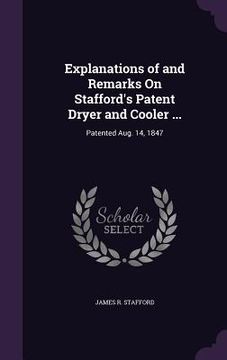 Explanations of and Remarks On Stafford's Patent Dryer and Cooler ...

Patented Aug. 14, 1847

Scholar SELECT

JAMES R. STAFFORD